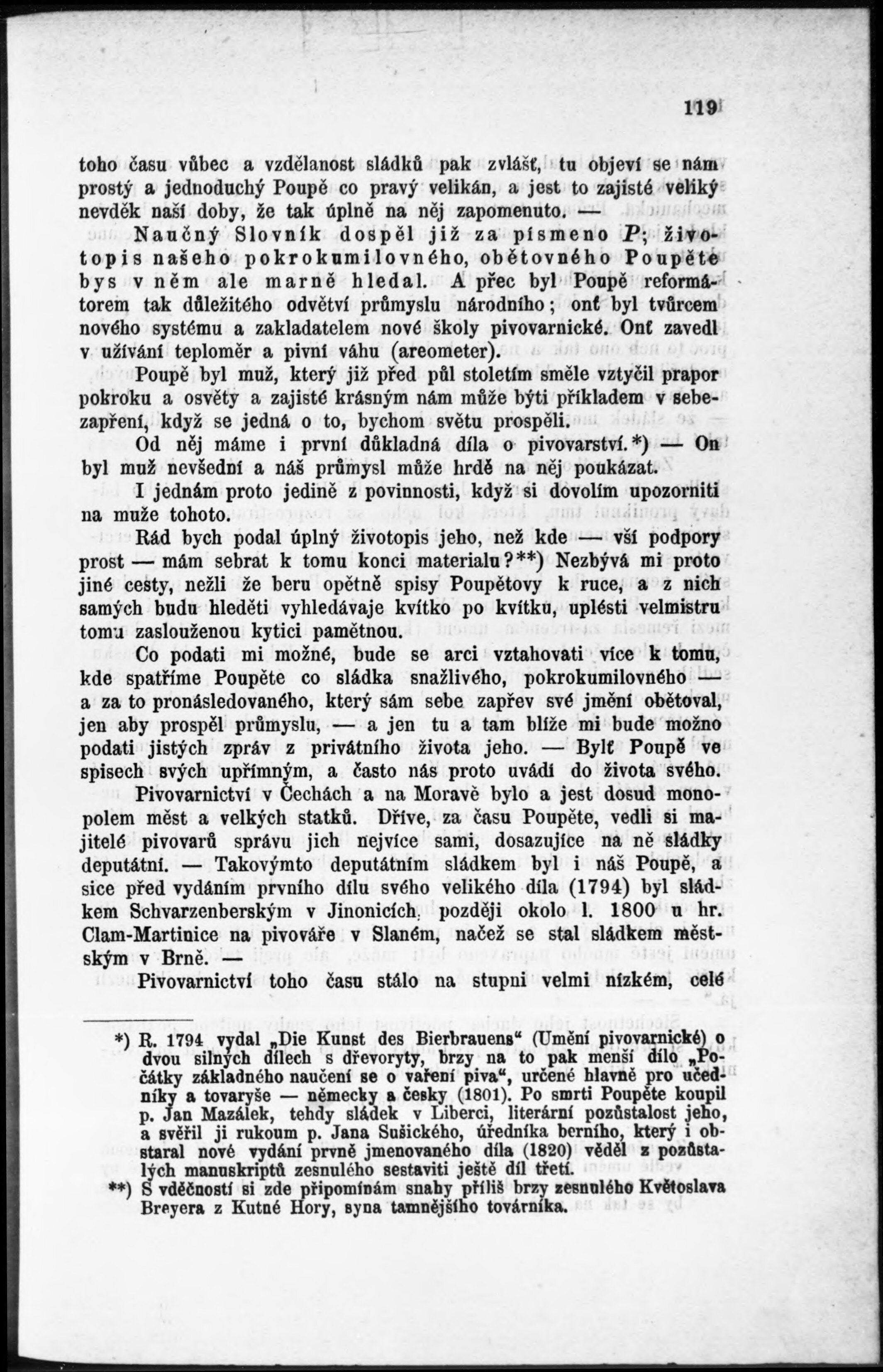 119

toho času vůbec a vzdělanost sládků pak zvlášť, tu objeví se nám prostý a jednoduchý Poupě co pravý velikán, a jest to zajisté veliký nevděk naší doby, že tak úplně na něj zapomenuto. —

Naučný Slovník dospěl již za písmeno P; životopis našeho pokrokumilovného, obětovného Poupěte bys v něm ale marně hledal. A přec byl Poupě reformátorem tak důležitého odvětví průmyslu národního; onť byl tvůrcem nového systému a zakladatelem nové školy pivovarnické. Onť zavedl v užívání teploměr a pivní váhu (areometer).

Poupě byl muž, který již před půl stoletím směle vztyčil prapor pokroku a osvěty a zajisté krásným nám může býti příkladem v sebezapření, když se jedná o to, bychom světu prospěli.

Od něj máme i první důkladná díla o pivovarství.*) — On byl muž nevšední a náš průmysl může hrdě na něj poukázat.

I jednám proto jedině z povinnosti, když si dovolím upozorniti na muže tohoto.

Rád bych podal úplný životopis jeho, než kde — vší podpory prost — mám sebrat k tomu konci materialu?**) Nezbývá mi proto jiné cesty, nežli že beru opětně spisy Poupětovy k ruce, a z nich samých budu hleděti vyhledávaje kvítko po kvítku, uplésti velmistru tomu zaslouženou kytici pamětnou.

Co podati mi možné, bude se arci vztahovati více k tomu, kde spatříme Poupěte co sládka snažlivého, pokrokumilovného — a za to pronásledovaného, který sám sebe zapřev své jmění obětoval, jen aby prospěl průmyslu, — a jen tu a tam blíže mi bude možno podati jistých zpráv z privátního života jeho. — Bylť Poupě ve spisech svých upřímným, a často nás proto uvádí do života svého.

Pivovarnictví v Čechách a na Moravě bylo a jest dosud monopolem měst a velkých statků. Dříve, za času Poupěte, vedli si majitelé pivovarů správu jich nejvíce sami, dosazujíce na ně sládky deputátní. — Takovýmto deputátním sládkem byl i náš Poupě, a sice před vydáním prvního dílu svého velikého díla (1794) byl sládkem Schvarzenberským v Jinonicích, později okolo l. 1800 u hr. Clam-Martinice na pivováře v Slaném, načež se stal sládkem městským v Brně. —

Pivovarnictví toho času stálo na stupni velmi nízkém, celé

*) R. 1794 vydal „Die Kunst des Bierbrauens“ (Umění pivovarnické) o dvou silných dílech s dřevoryty, brzy na to pak menší dílo „Počátky základného naučení se o vaření piva“, určené hlavně pro učedníky a tovaryše — německy a česky (1801). Po smrti Poupěte koupil p. Jan Mazálek, tehdy sládek v Liberci, literární pozůstalost jeho, a svěřil ji rukoum p. Jana Sušického, úředníka berního, který i obstaral nové vydání prvně jmenovaného díla (1820) věděl z pozůstalých manuskriptů zesnulého sestaviti ještě díl třetí.

**) S vděčností si zde připomínám snahy příliš brzy zesnulého Květoslava Breyera z Kutné Hory, syna tamnějšího továrníka.